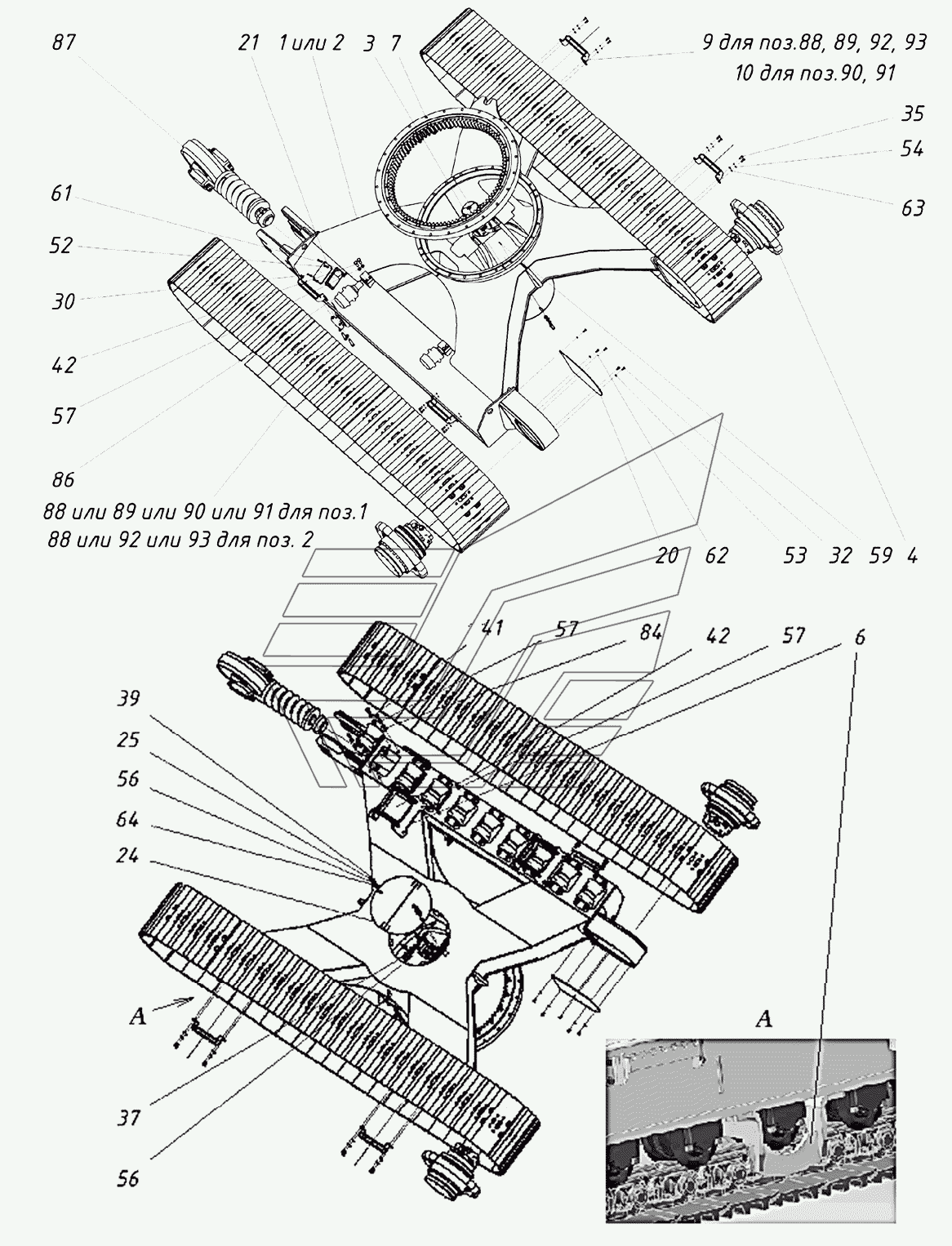 87
21
1 или 2
3
7
9 для поз.88, 89, 92, 93
10 для поз.90, 91
35
54
63
61
52
30
42
57
86
88 или 89 или 90 или 91 для поз.1
88 или 92 или 93 для поз. 2
20
62
53
32
59
4
41
57
84
42
57
6
39
25
56
64
24
A
37
56
A